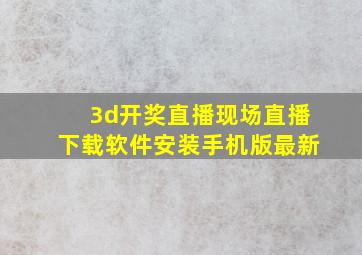 3d开奖直播现场直播
下载软件安装手机版最新